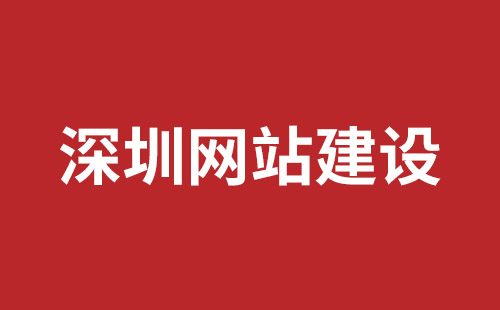 深圳网站建设